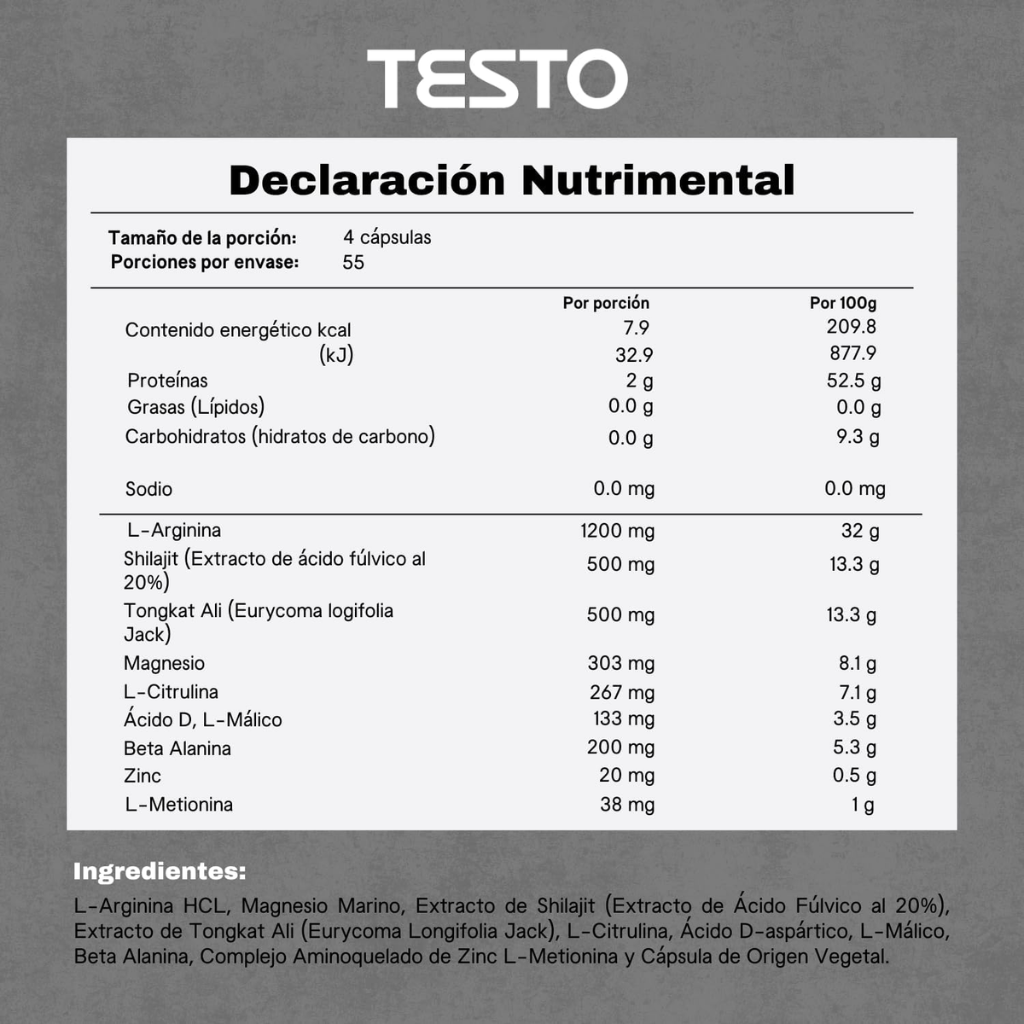 TESTO

Declaración Nutrimental

Tamaño de la porción: 4 cápsulas
Porciones por envase: 55

| | Por porción | Por 100g |
|---|---|---|
| Contenido energético kcal | 7.9 | 209.8 |
| (kJ) | 32.9 | 877.9 |
| Proteínas | 2 g | 52.5 g |
| Grasas (Lípidos) | 0.0 g | 0.0 g |
| Carbohidratos (hidratos de carbono) | 0.0 g | 9.3 g |
| Sodio | 0.0 mg | 0.0 mg |
| L-Arginina | 1200 mg | 32 g |
| Shilajit (Extracto de ácido fúlvico al 20%) | 500 mg | 13.3 g |
| Tongkat Ali (Eurycoma logifolia Jack) | 500 mg | 13.3 g |
| Magnesio | 303 mg | 8.1 g |
| L-Citrulina | 267 mg | 7.1 g |
| Ácido D, L-Málico | 133 mg | 3.5 g |
| Beta Alanina | 200 mg | 5.3 g |
| Zinc | 20 mg | 0.5 g |
| L-Metionina | 38 mg | 1 g |

Ingredientes:

L-Arginina HCL, Magnesio Marino, Extracto de Shilajit (Extracto de Ácido Fúlvico al 20%), Extracto de Tongkat Ali (Eurycoma Longifolia Jack), L-Citrulina, Ácido D-aspártico, L-Málico, Beta Alanina, Complejo Aminoquelado de Zinc L-Metionina y Cápsula de Origen Vegetal.